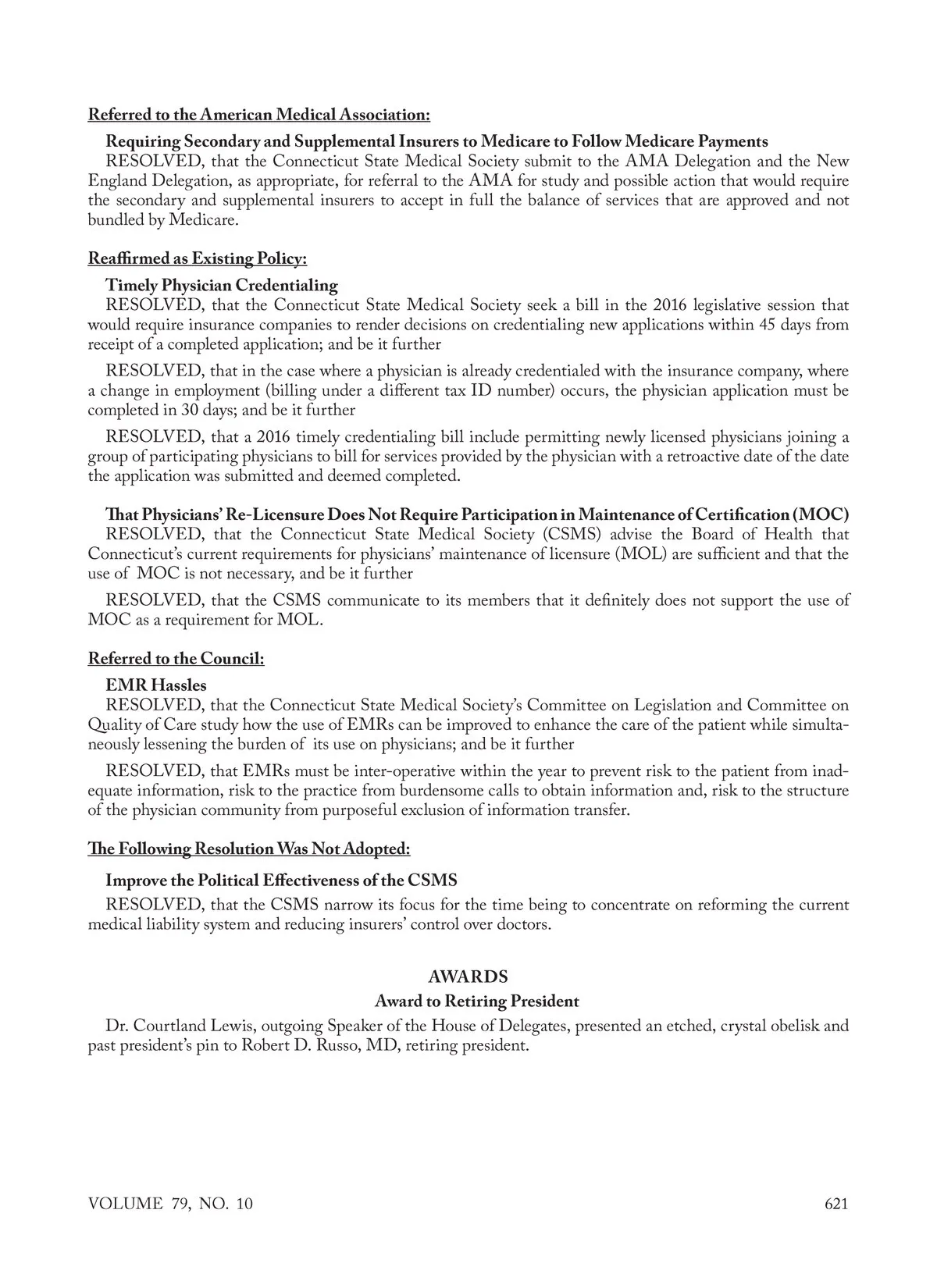 Referred to the American Medical Association:

Requiring Secondary and Supplemental Insurers to Medicare to Follow Medicare Payments
RESOLVED, that the Connecticut State Medical Society submit to the AMA Delegation and the New England Delegation, as appropriate, for referral to the AMA for study and possible action that would require the secondary and supplemental insurers to accept in full the balance of services that are approved and not bundled by Medicare.

Reaffirmed as Existing Policy:

Timely Physician Credentialing
RESOLVED, that the Connecticut State Medical Society seek a bill in the 2016 legislative session that would require insurance companies to render decisions on credentialing new applications within 45 days from receipt of a completed application; and be it further

RESOLVED, that in the case where a physician is already credentialed with the insurance company, where a change in employment (billing under a different tax ID number) occurs, the physician application must be completed in 30 days; and be it further

RESOLVED, that a 2016 timely credentialing bill include permitting newly licensed physicians joining a group of participating physicians to bill for services provided by the physician with a retroactive date of the date the application was submitted and deemed completed.

That Physicians' Re-Licensure Does Not Require Participation in Maintenance of Certification (MOC)
RESOLVED, that the Connecticut State Medical Society (CSMS) advise the Board of Health that Connecticut's current requirements for physicians' maintenance of licensure (MOL) are sufficient and that the use of MOC is not necessary, and be it further

RESOLVED, that the CSMS communicate to its members that it definitely does not support the use of MOC as a requirement for MOL.

Referred to the Council:

EMR Hassles
RESOLVED, that the Connecticut State Medical Society's Committee on Legislation and Committee on Quality of Care study how the use of EMRs can be improved to enhance the care of the patient while simultaneously lessening the burden of its use on physicians; and be it further

RESOLVED, that EMRs must be inter-operative within the year to prevent risk to the patient from inadequate information, risk to the practice from burdensome calls to obtain information and, risk to the structure of the physician community from purposeful exclusion of information transfer.

The Following Resolution Was Not Adopted:

Improve the Political Effectiveness of the CSMS
RESOLVED, that the CSMS narrow its focus for the time being to concentrate on reforming the current medical liability system and reducing insurers' control over doctors.

AWARDS
Award to Retiring President
Dr. Courtland Lewis, outgoing Speaker of the House of Delegates, presented an etched, crystal obelisk and past president's pin to Robert D. Russo, MD, retiring president.

VOLUME 79, NO. 10
621